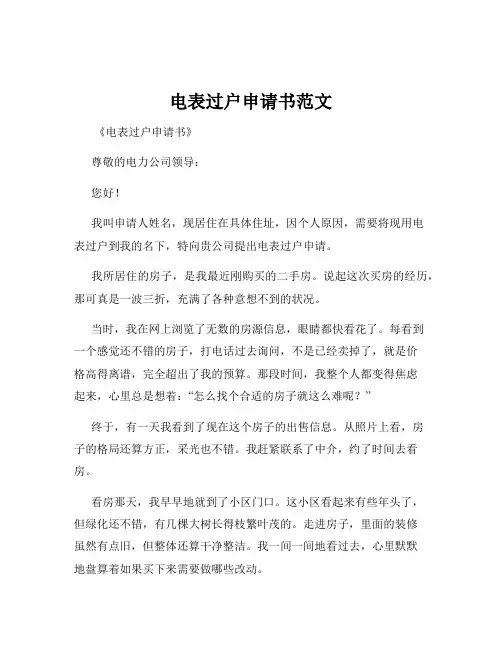 电表过户申请书范文

《电表过户申请书》

尊敬的电力公司领导：

您好！

我叫申请人姓名，现居住在具体住址，因个人原因，需要将现用电表过户到我的名下，特向贵公司提出电表过户申请。

我所居住的房子，是我最近刚购买的二手房。说起这次买房的经历，那可真是一波三折，充满了各种意想不到的状况。

当时，我在网上浏览了无数的房源信息，眼睛都快看花了。每看到一个感觉还不错的房子，打电话过去询问，不是已经卖掉了，就是价格高得离谱，完全超出了我的预算。那段时间，我整个人都变得焦虑起来，心里总是想着："怎么找个合适的房子就这么难呢？"

终于，有一天我看到了现在这个房子的出售信息。从照片上看，房子的格局还算方正，采光也不错。我赶紧联系了中介，约了时间去看房。

看房那天，我早早地就到了小区门口。这小区看起来有些年头了，但绿化还不错，有几棵大树长得枝繁叶茂的。走进房子，里面的装修虽然有点旧，但整体还算干净整洁。我一间一间地看过去，心里默默地盘算着如果买下来需要做哪些改动。